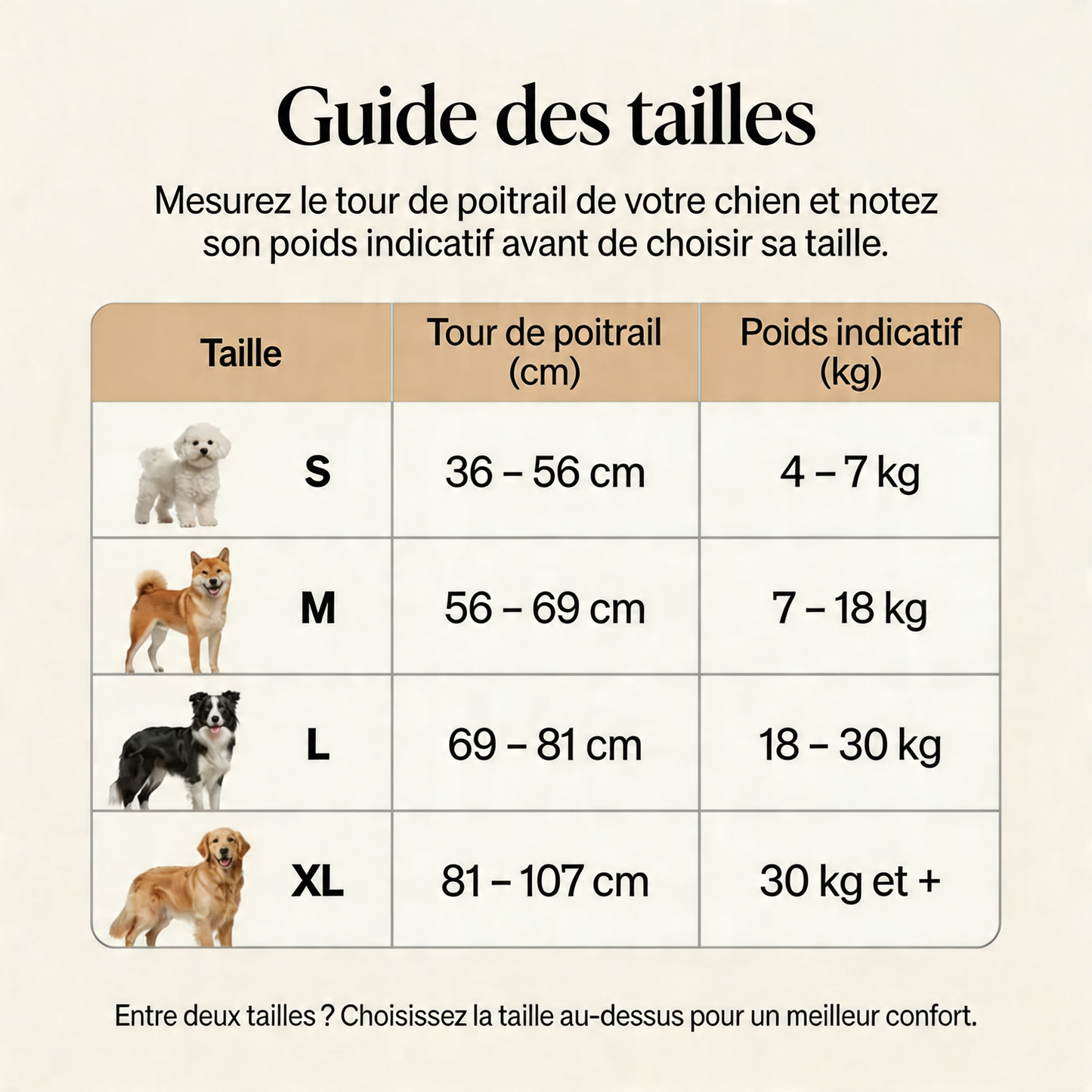 Guide des tailles

Mesurez le tour de poitrail de votre chien et notez son poids indicatif avant de choisir sa taille.

| Taille | Tour de poitrail (cm) | Poids indicatif (kg) |
|---|---|---|
| S | 36 – 56 cm | 4 – 7 kg |
| M | 56 – 69 cm | 7 – 18 kg |
| L | 69 – 81 cm | 18 – 30 kg |
| XL | 81 – 107 cm | 30 kg et + |

Entre deux tailles ? Choisissez la taille au-dessus pour un meilleur confort.